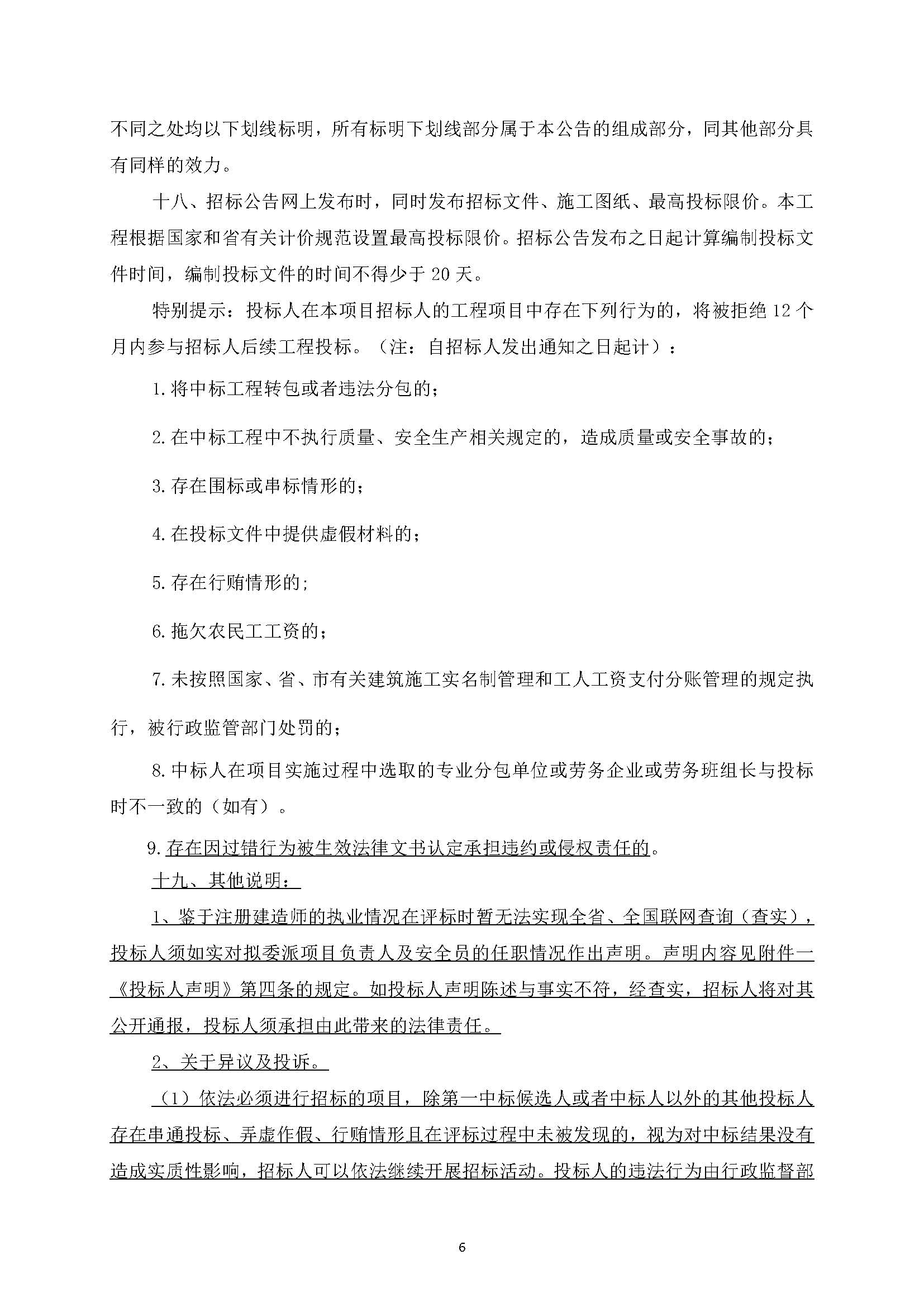 不同之处均以下划线标明，所有标明下划线部分属于本公告的组成部分，同其他部分具有同样的效力。

十八、招标公告网上发布时，同时发布招标文件、施工图纸、最高投标限价。本工程根据国家和省有关计价规范设置最高投标限价。招标公告发布之日起计算编制投标文件时间，编制投标文件的时间不得少于 20 天。

特别提示：投标人在本项目招标人的工程项目中存在下列行为的，将被拒绝 12 个月内参与招标人后续工程投标。（注：自招标人发出通知之日起计）：

1.将中标工程转包或者违法分包的；

2.在中标工程中不执行质量、安全生产相关规定的，造成质量或安全事故的；

3.存在围标或串标情形的；

4.在投标文件中提供虚假材料的；

5.存在行贿情形的；

6.拖欠农民工工资的；

7.未按照国家、省、市有关建筑施工实名制管理和工人工资支付分账管理的规定执行，被行政监管部门处罚的；

8.中标人在项目实施过程中选取的专业分包单位或劳务企业或劳务班组长与投标时不一致的（如有）。

9.存在因过错行为被生效法律文书认定承担违约或侵权责任的。

十九、其他说明：

1、鉴于注册建造师的执业情况在评标时暂无法实现全省、全国联网查询（查实），投标人须如实对拟委派项目负责人及安全员的任职情况作出声明。声明内容见附件一《投标人声明》第四条的规定。如投标人声明陈述与事实不符，经查实，招标人将对其公开通报，投标人须承担由此带来的法律责任。

2、关于异议及投诉。

（1）依法必须进行招标的项目，除第一中标候选人或者中标人以外的其他投标人存在串通投标、弄虚作假、行贿情形且在评标过程中未被发现的，视为对中标结果没有造成实质性影响，招标人可以依法继续开展招标活动。投标人的违法行为由行政监督部

6